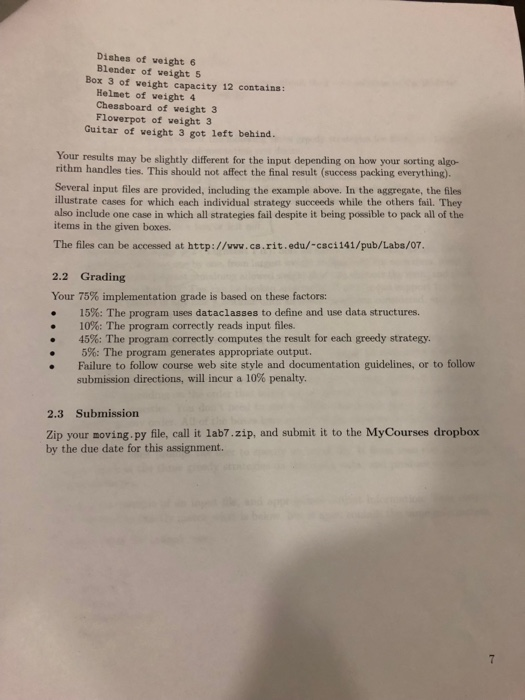 Dishes of weight 6
Blender of weight 5
Box 3 of weight capacity 12 contains:
Helmet of weight 4
Chessboard of weight 3
Flowerpot of weight 3
Guitar of weight 3 got left behind.

Your results may be slightly different for the input depending on how your sorting algorithm handles ties. This should not affect the final result (success packing everything).

Several input files are provided, including the example above. In the aggregate, the files illustrate cases for which each individual strategy succeeds while the others fail. They also include one case in which all strategies fail despite it being possible to pack all of the items in the given boxes.

The files can be accessed at http://www.cs.rit.edu/~csci141/pub/Labs/07.

2.2 Grading

Your 75% implementation grade is based on these factors:

• 15%: The program uses dataclasses to define and use data structures.
• 10%: The program correctly reads input files.
• 45%: The program correctly computes the result for each greedy strategy.
• 5%: The program generates appropriate output.
• Failure to follow course web site style and documentation guidelines, or to follow submission directions, will incur a 10% penalty.

2.3 Submission

Zip your moving.py file, call it lab7.zip, and submit it to the MyCourses dropbox by the due date for this assignment.

7